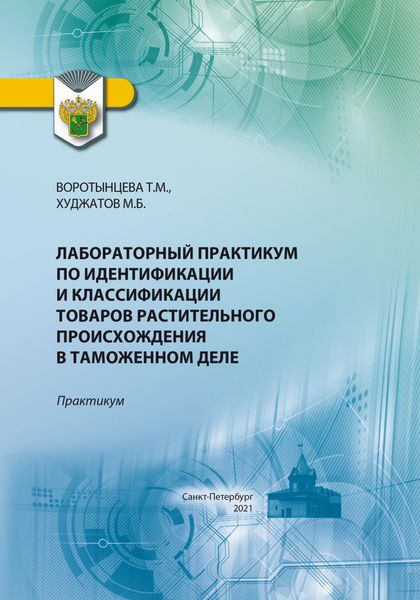 ВОРОТЫНЦЕВА Т.М.,
ХУДЖАТОВ М.Б.

ЛАБОРАТОРНЫЙ ПРАКТИКУМ ПО ИДЕНТИФИКАЦИИ И КЛАССИФИКАЦИИ ТОВАРОВ РАСТИТЕЛЬНОГО ПРОИСХОЖДЕНИЯ В ТАМОЖЕННОМ ДЕЛЕ

Практикум

Санкт-Петербург
2021